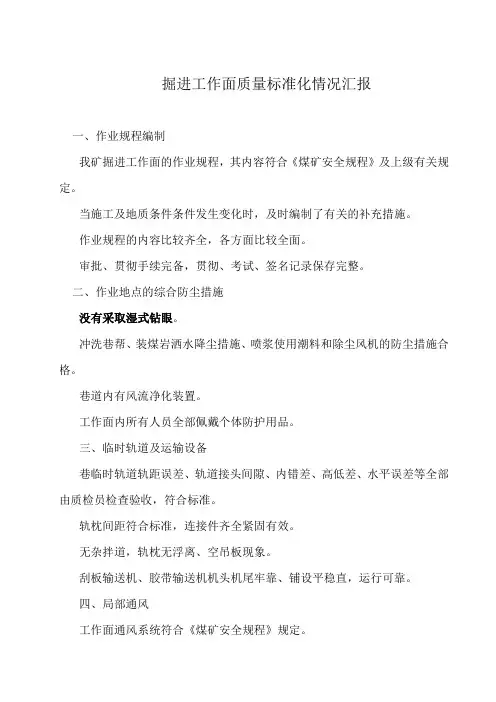 掘进工作面质量标准化情况汇报

一、作业规程编制

我矿掘进工作面的作业规程，其内容符合《煤矿安全规程》及上级有关规定。

当施工及地质条件条件发生变化时，及时编制了有关的补充措施。

作业规程的内容比较齐全，各方面比较全面。

审批、贯彻手续完备，贯彻、考试、签名记录保存完整。

二、作业地点的综合防尘措施

没有采取湿式钻眼。

冲洗巷帮、装煤岩洒水降尘措施、喷浆使用潮料和除尘风机的防尘措施合格。

巷道内有风流净化装置。

工作面内所有人员全部佩戴个体防护用品。

三、临时轨道及运输设备

巷临时轨道轨距误差、轨道接头间隙、内错差、高低差、水平误差等全部由质检员检查验收，符合标准。

轨枕间距符合标准，连接件齐全紧固有效。

无杂拌道，轨枕无浮离、空吊板现象。

刮板输送机、胶带输送机机头机尾牢靠、铺设平稳直，运行可靠。

四、局部通风

工作面通风系统符合《煤矿安全规程》规定。